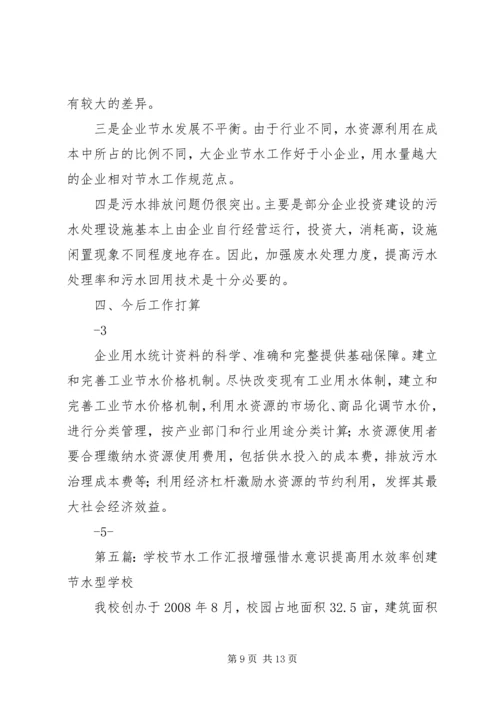 有较大的差异。

三是企业节水发展不平衡。由于行业不同，水资源利用在成本中所占的比例不同，大企业节水工作好于小企业，用水量越大的企业相对节水工作规范点。

四是污水排放问题仍很突出。主要是部分企业投资建设的污水处理设施基本上由企业自行经营运行，投资大，消耗高，设施闲置现象不同程度地存在。因此，加强废水处理力度，提高污水处理率和污水回用技术是十分必要的。

四、今后工作打算

-3

企业用水统计资料的科学、准确和完整提供基础保障。建立和完善工业节水价格机制。尽快改变现有工业用水体制，建立和完善工业节水价格机制，利用水资源的市场化、商品化调节水价，进行分类管理，按产业部门和行业用途分类计算；水资源使用者要合理缴纳水资源使用费用，包括供水投入的成本费，排放污水治理成本费等；利用经济杠杆激励水资源的节约利用，发挥其最大社会经济效益。

-5-

第五篇：学校节水工作汇报增强惜水意识提高用水效率创建节水型学校

我校创办于 2008 年 8 月，校园占地面积 32.5 亩，建筑面积

第 9 页 共 13 页